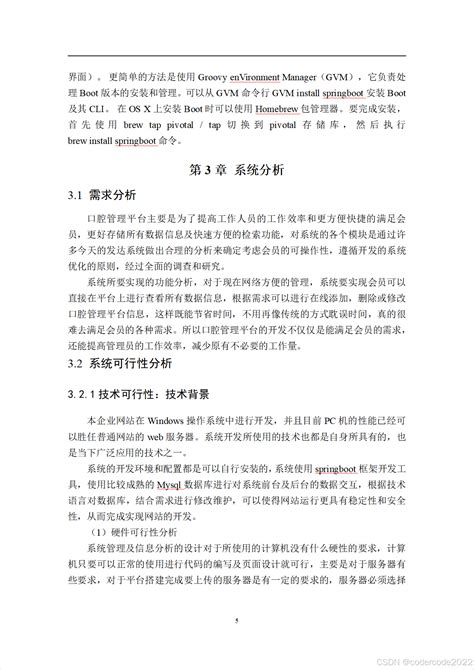 界面）。更简单的方法是使用 Groovy enVironment Manager（GVM），它负责处理 Boot 版本的安装和管理。可以从 GVM 命令行 GVM install springboot 安装 Boot 及其 CLI。在 OS X 上安装 Boot 时可以使用 Homebrew 包管理器。要完成安装，首先使用 brew tap pivotal / tap 切换到 pivotal 存储库，然后执行 brew install springboot 命令。

第 3 章 系统分析

3.1 需求分析

口腔管理平台主要是为了提高工作人员的工作效率和更方便快捷的满足会员，更好存储所有数据信息及快速方便的检索功能，对系统的各个模块是通过许多今天的发达系统做出合理的分析来确定考虑会员的可操作性，遵循开发的系统优化的原则，经过全面的调查和研究。

系统所要实现的功能分析，对于现在网络方便的管理，系统要实现会员可以直接在平台上进行查看所有数据信息，根据需求可以进行在线添加，删除或修改口腔管理平台信息，这样既能节省时间，不用再像传统的方式耽误时间，真的很难去满足会员的各种需求。所以口腔管理平台的开发不仅仅是能满足会员的需求，还能提高管理员的工作效率，减少原有不必要的工作量。

3.2 系统可行性分析

3.2.1 技术可行性：技术背景

本企业网站在 Windows 操作系统中进行开发，并且目前 PC 机的性能已经可以胜任普通网站的 web 服务器。系统开发所使用的技术也都是自身所具有的，也是当下广泛应用的技术之一。

系统的开发环境和配置都是可以自行安装的，系统使用 springboot 框架开发工具，使用比较成熟的 Mysql 数据库进行对系统前台及后台的数据交互，根据技术语言对数据库，结合需求进行修改维护，可以使得网站运行更具有稳定性和安全性，从而完成实现网站的开发。

（1）硬件可行性分析

系统管理及信息分析的设计对于所使用的计算机没有什么硬性的要求，计算机只要可以正常的使用进行代码的编写及页面设计就可行，主要是对于服务器有些要求，对于平台搭建完成要上传的服务器是有一定的要求的，服务器必须选择

5

CSDN @codercode2022